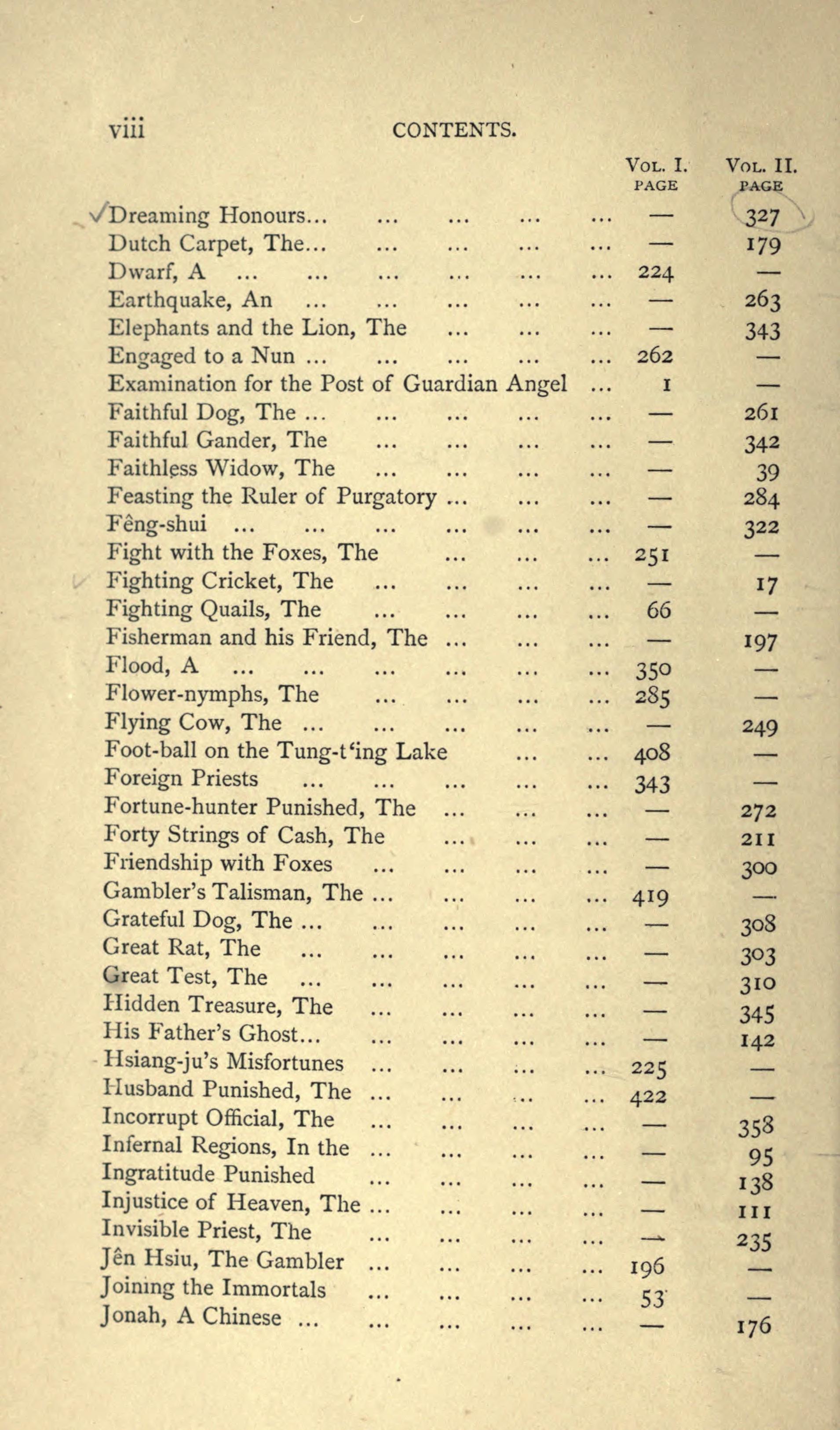 viii CONTENTS.

| | Vol. I. PAGE | Vol. II. PAGE |
|---|---|---|
| Dreaming Honours... | — | 327 |
| Dutch Carpet, The... | — | 179 |
| Dwarf, A | 224 | — |
| Earthquake, An | — | 263 |
| Elephants and the Lion, The | — | 343 |
| Engaged to a Nun | 262 | — |
| Examination for the Post of Guardian Angel | 1 | — |
| Faithful Dog, The | — | 261 |
| Faithful Gander, The | — | 342 |
| Faithless Widow, The | — | 39 |
| Feasting the Ruler of Purgatory | — | 284 |
| Fêng-shui | — | 322 |
| Fight with the Foxes, The | 251 | — |
| Fighting Cricket, The | — | 17 |
| Fighting Quails, The | 66 | — |
| Fisherman and his Friend, The | — | 197 |
| Flood, A | 350 | — |
| Flower-nymphs, The | 285 | — |
| Flying Cow, The | — | 249 |
| Foot-ball on the Tung-t'ing Lake | 408 | — |
| Foreign Priests | 343 | — |
| Fortune-hunter Punished, The | — | 272 |
| Forty Strings of Cash, The | — | 211 |
| Friendship with Foxes | — | 300 |
| Gambler's Talisman, The | 419 | — |
| Grateful Dog, The | — | 308 |
| Great Rat, The | — | 303 |
| Great Test, The | — | 310 |
| Hidden Treasure, The | — | 345 |
| His Father's Ghost... | — | 142 |
| Hsiang-ju's Misfortunes | 225 | — |
| Husband Punished, The | 422 | — |
| Incorrupt Official, The | — | 358 |
| Infernal Regions, In the | — | 95 |
| Ingratitude Punished | — | 138 |
| Injustice of Heaven, The | — | 111 |
| Invisible Priest, The | — | 235 |
| Jên Hsiu, The Gambler | 196 | — |
| Joining the Immortals | 53 | — |
| Jonah, A Chinese | — | 176 |